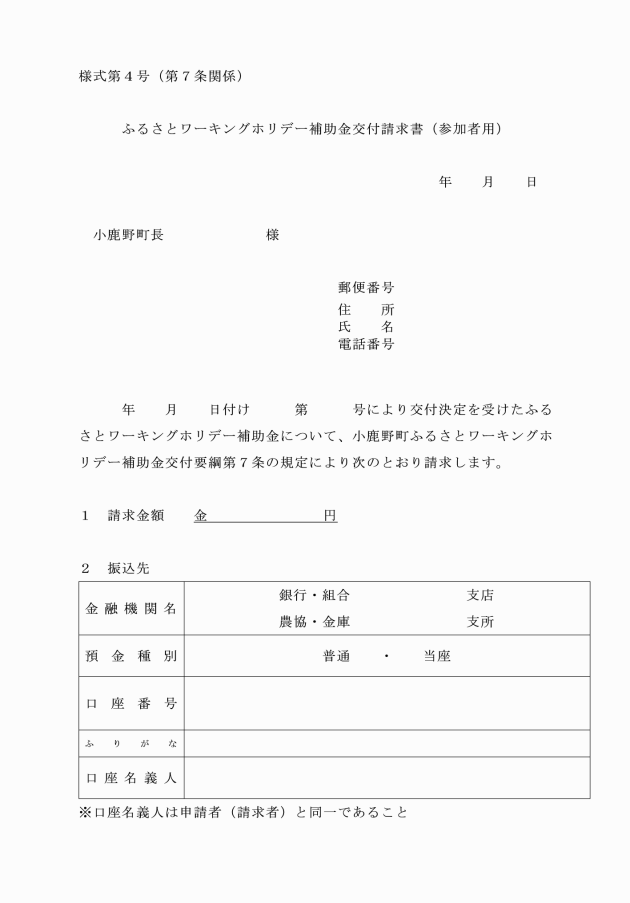 様式第４号（第７条関係）

ふるさとワーキングホリデー補助金交付請求書（参加者用）

年　　月　　日

小鹿野町長　　　　　　　様

郵便番号
住　　所
氏　　名
電話番号

年　　月　　日付け　　　第　　　号により交付決定を受けたふるさとワーキングホリデー補助金について、小鹿野町ふるさとワーキングホリデー補助金交付要綱第７条の規定により次のとおり請求します。

１　請求金額　　金　　　　　　　円

２　振込先

| 金融機関名 | 銀行・組合　　　　　　支店<br>農協・金庫　　　　　　支所 |
|---|---|
| 預金種別 | 普通　・　当座 |
| 口座番号 | |
| ふりがな | |
| 口座名義人 | |

※口座名義人は申請者（請求者）と同一であること